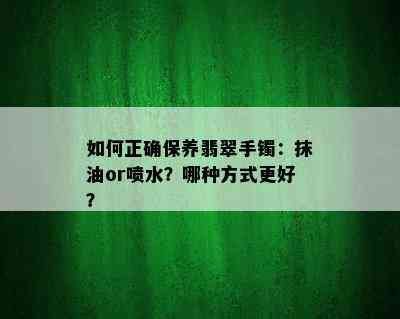 如何正确保养翡翠手镯：抹油or喷水？哪种方式更好？